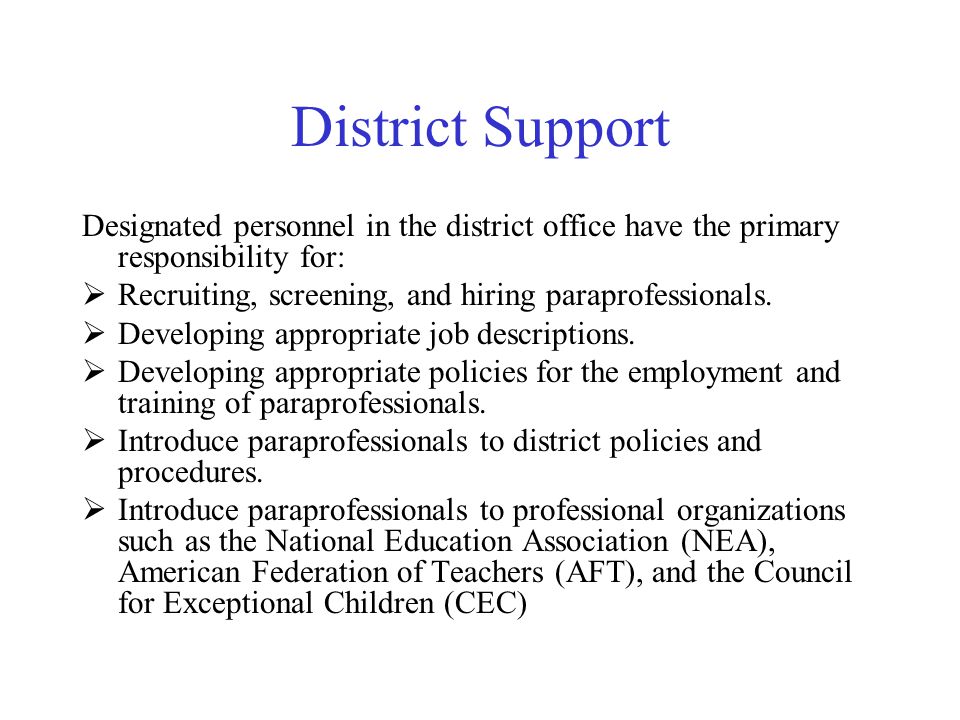 District Support

Designated personnel in the district office have the primary responsibility for:

➢ Recruiting, screening, and hiring paraprofessionals.
➢ Developing appropriate job descriptions.
➢ Developing appropriate policies for the employment and training of paraprofessionals.
➢ Introduce paraprofessionals to district policies and procedures.
➢ Introduce paraprofessionals to professional organizations such as the National Education Association (NEA), American Federation of Teachers (AFT), and the Council for Exceptional Children (CEC)